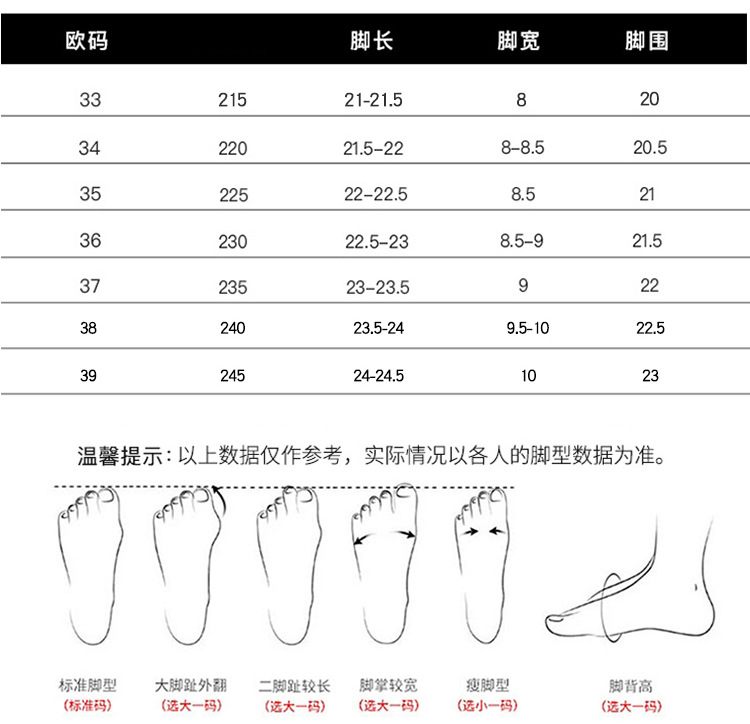 | 欧码 | | 脚长 | 脚宽 | 脚围 |
|---|---|---|---|---|
| 33 | 215 | 21-21.5 | 8 | 20 |
| 34 | 220 | 21.5-22 | 8-8.5 | 20.5 |
| 35 | 225 | 22-22.5 | 8.5 | 21 |
| 36 | 230 | 22.5-23 | 8.5-9 | 21.5 |
| 37 | 235 | 23-23.5 | 9 | 22 |
| 38 | 240 | 23.5-24 | 9.5-10 | 22.5 |
| 39 | 245 | 24-24.5 | 10 | 23 |

温馨提示：以上数据仅作参考，实际情况以各人的脚型数据为准。

标准脚型
(标准码)

大脚趾外翻
(选大一码)

二脚趾较长
(选大一码)

脚掌较宽
(选大一码)

瘦脚型
(选小一码)

脚背高
(选大一码)